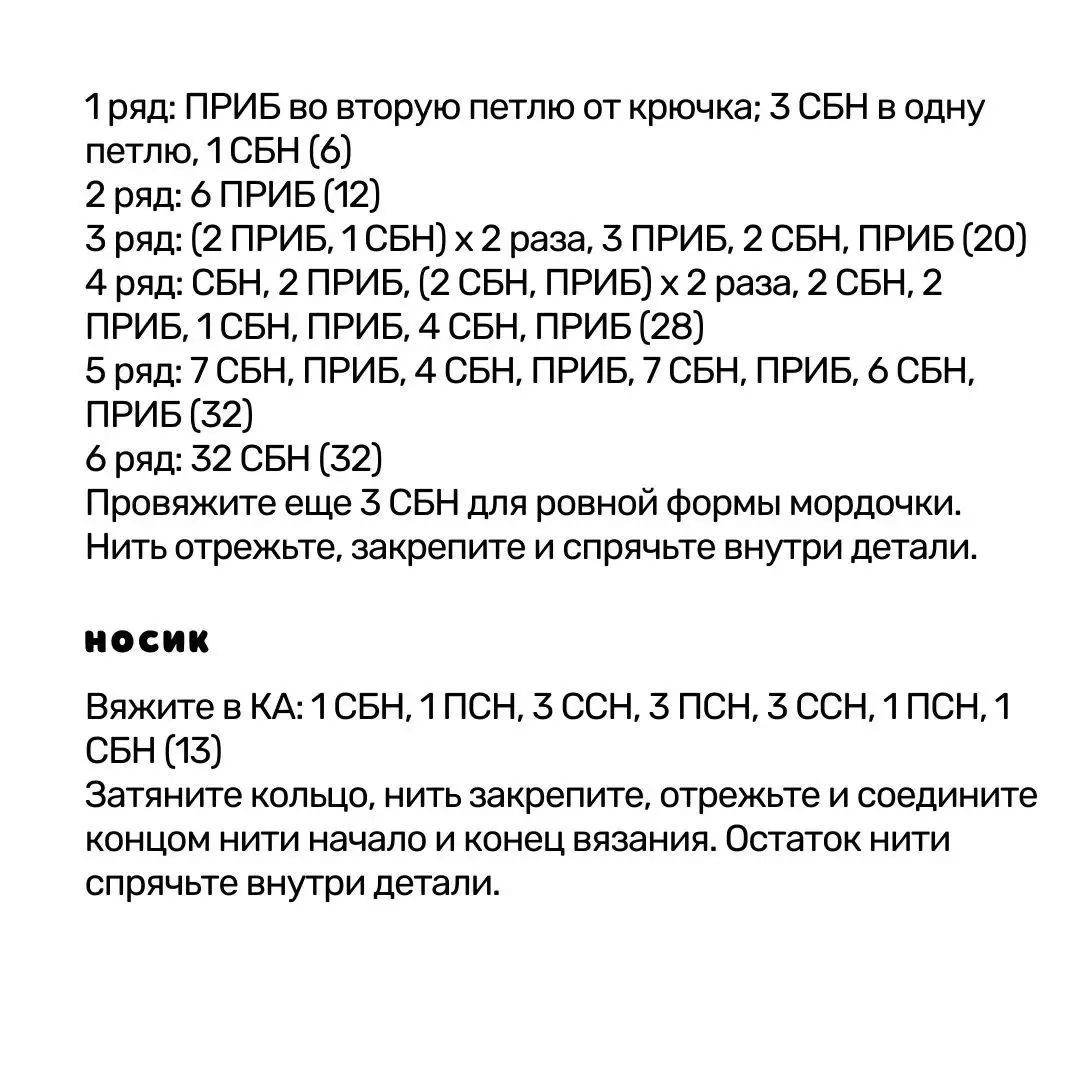 1 ряд: ПРИБ во вторую петлю от крючка; 3 СБН в одну петлю, 1 СБН (6)
2 ряд: 6 ПРИБ (12)
3 ряд: (2 ПРИБ, 1 СБН) х 2 раза, 3 ПРИБ, 2 СБН, ПРИБ (20)
4 ряд: СБН, 2 ПРИБ, (2 СБН, ПРИБ) х 2 раза, 2 СБН, 2 ПРИБ, 1 СБН, ПРИБ, 4 СБН, ПРИБ (28)
5 ряд: 7 СБН, ПРИБ, 4 СБН, ПРИБ, 7 СБН, ПРИБ, 6 СБН, ПРИБ (32)
6 ряд: 32 СБН (32)
Провяжите еще 3 СБН для ровной формы мордочки.
Нить отрежьте, закрепите и спрячьте внутри детали.

носик

Вяжите в КА: 1 СБН, 1 ПСН, 3 ССН, 3 ПСН, 3 ССН, 1 ПСН, 1 СБН (13)
Затяните кольцо, нить закрепите, отрежьте и соедините концом нити начало и конец вязания. Остаток нити спрячьте внутри детали.